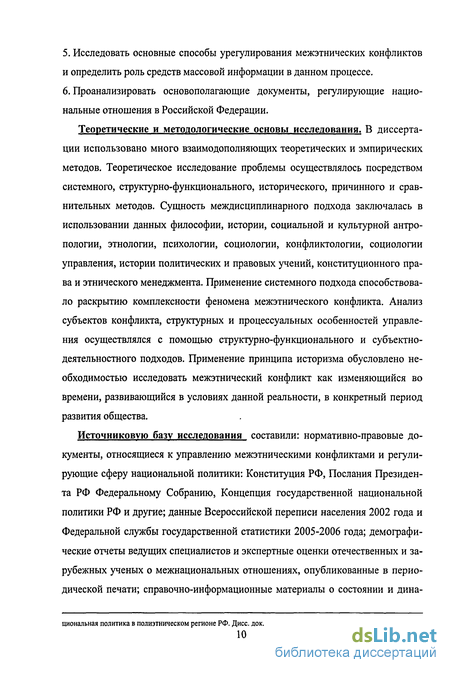 5. Исследовать основные способы урегулирования межэтнических конфликтов и определить роль средств массовой информации в данном процессе.

6. Проанализировать основополагающие документы, регулирующие национальные отношения в Российской Федерации.

Теоретические и методологические основы исследования. В диссертации использовано много взаимодополняющих теоретических и эмпирических методов. Теоретическое исследование проблемы осуществлялось посредством системного, структурно-функционального, исторического, причинного и сравнительных методов. Сущность междисциплинарного подхода заключалась в использовании данных философии, истории, социальной и культурной антропологии, этнологии, психологии, социологии, конфликтологии, социологии управления, истории политических и правовых учений, конституционного права и этнического менеджмента. Применение системного подхода способствовало раскрытию комплексности феномена межэтнического конфликта. Анализ субъектов конфликта, структурных и процессуальных особенностей управления осуществлялся с помощью структурно-функционального и субъектно-деятельностного подходов. Применение принципа историзма обусловлено необходимостью исследовать межэтнический конфликт как изменяющийся во времени, развивающийся в условиях данной реальности, в конкретный период развития общества.

Источниковую базу исследования составили: нормативно-правовые документы, относящиеся к управлению межэтническими конфликтами и регулирующие сферу национальной политики: Конституция РФ, Послания Президента РФ Федеральному Собранию, Концепция государственной национальной политики РФ и другие; данные Всероссийской переписи населения 2002 года и Федеральной службы государственной статистики 2005-2006 года; демографические отчеты ведущих специалистов и экспертные оценки отечественных и зарубежных ученых о межнациональных отношениях, опубликованные в периодической печати; справочно-информационные материалы о состоянии и дина-

циональная политика в полиэтническом регионе РФ. Дисс. док.

10

dsLib.net
библиотека диссертаций